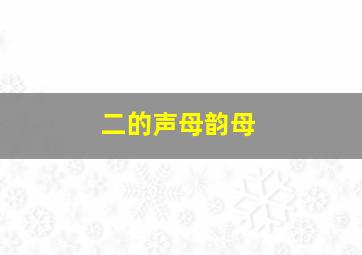 二的声母韵母